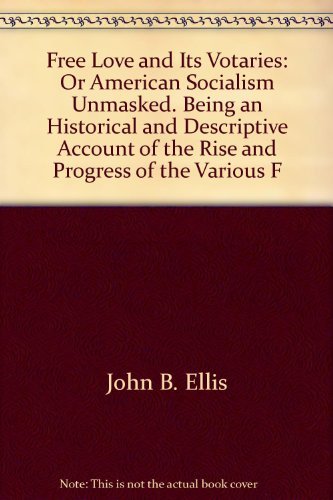 Free Love and Its Votaries: Or American Socialism Unmasked. Being an Historical and Descriptive Account of the Rise and Progress of the Various F

John B. Ellis

Note: This is not the actual book cover